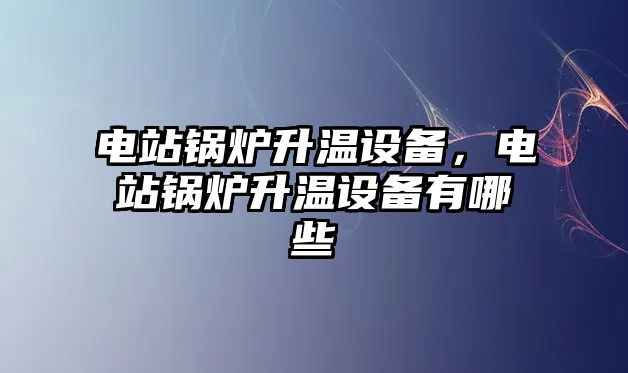 电站锅炉升温设备，电站锅炉升温设备有哪些